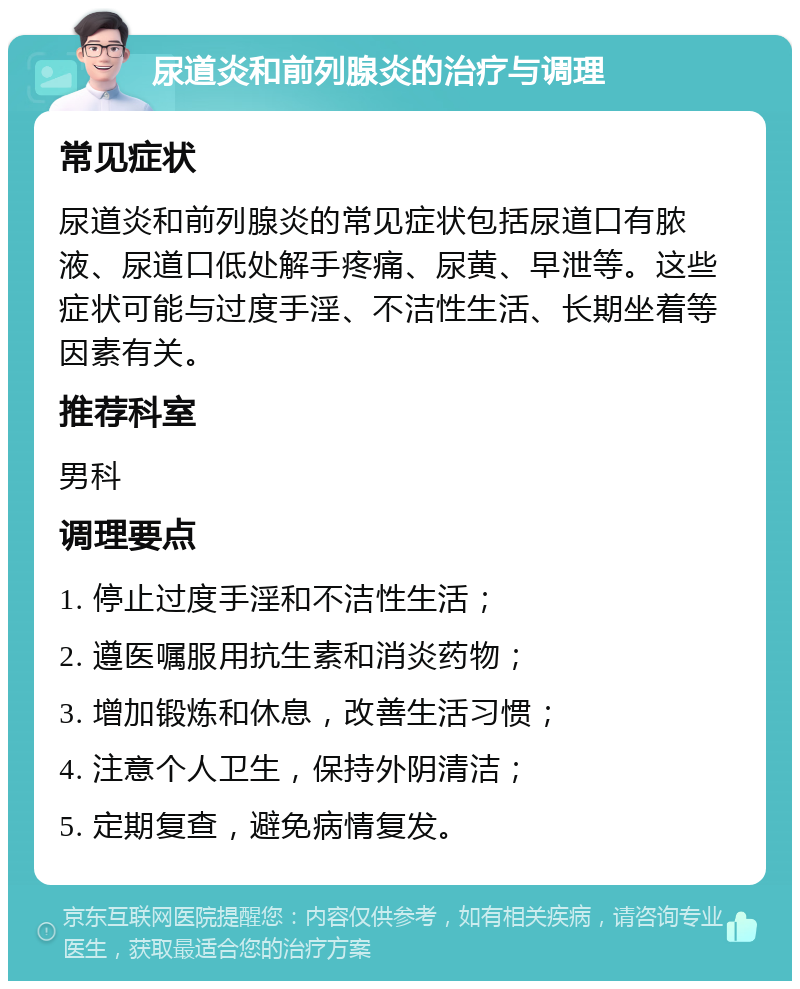 尿道炎和前列腺炎的治疗与调理

常见症状

尿道炎和前列腺炎的常见症状包括尿道口有脓液、尿道口低处解手疼痛、尿黄、早泄等。这些症状可能与过度手淫、不洁性生活、长期坐着等因素有关。

推荐科室

男科

调理要点

1. 停止过度手淫和不洁性生活；

2. 遵医嘱服用抗生素和消炎药物；

3. 增加锻炼和休息，改善生活习惯；

4. 注意个人卫生，保持外阴清洁；

5. 定期复查，避免病情复发。

京东互联网医院提醒您：内容仅供参考，如有相关疾病，请咨询专业医生，获取最适合您的治疗方案